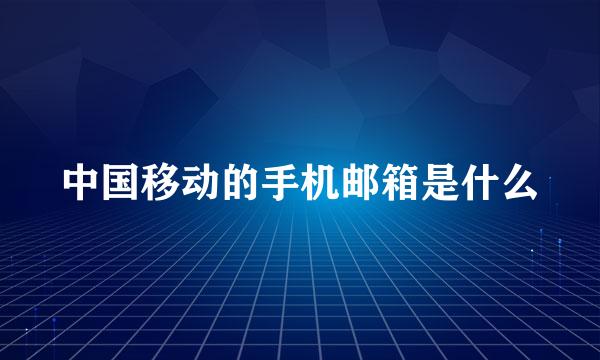 中国移动的手机邮箱是什么